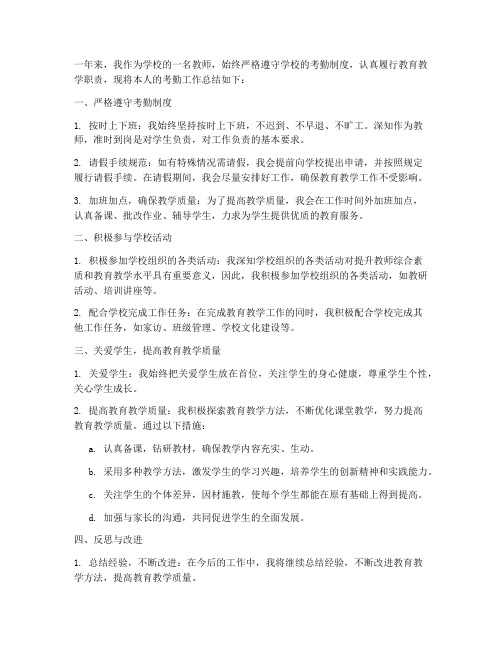 一年来，我作为学校的一名教师，始终严格遵守学校的考勤制度，认真履行教育教学职责，现将本人的考勤工作总结如下：

一、严格遵守考勤制度

1. 按时上下班：我始终坚持按时上下班，不迟到、不早退、不旷工。深知作为教师，准时到岗是对学生负责，对工作负责的基本要求。

2. 请假手续规范：如有特殊情况需请假，我会提前向学校提出申请，并按照规定履行请假手续。在请假期间，我会尽量安排好工作，确保教育教学工作不受影响。

3. 加班加点，确保教学质量：为了提高教学质量，我会在工作时间外加班加点，认真备课、批改作业、辅导学生，力求为学生提供优质的教育服务。

二、积极参与学校活动

1. 积极参加学校组织的各类活动：我深知学校组织的各类活动对提升教师综合素质和教育教学水平具有重要意义，因此，我积极参加学校组织的各类活动，如教研活动、培训讲座等。

2. 配合学校完成工作任务：在完成教育教学工作的同时，我积极配合学校完成其他工作任务，如家访、班级管理、学校文化建设等。

三、关爱学生，提高教育教学质量

1. 关爱学生：我始终把关爱学生放在首位，关注学生的身心健康，尊重学生个性，关心学生成长。

2. 提高教育教学质量：我积极探索教育教学方法，不断优化课堂教学，努力提高教育教学质量。通过以下措施：

a. 认真备课，钻研教材，确保教学内容充实、生动。

b. 采用多种教学方法，激发学生的学习兴趣，培养学生的创新精神和实践能力。

c. 关注学生的个体差异，因材施教，使每个学生都能在原有基础上得到提高。

d. 加强与家长的沟通，共同促进学生的全面发展。

四、反思与改进

1. 总结经验，不断改进：在今后的工作中，我将继续总结经验，不断改进教育教学方法，提高教育教学质量。